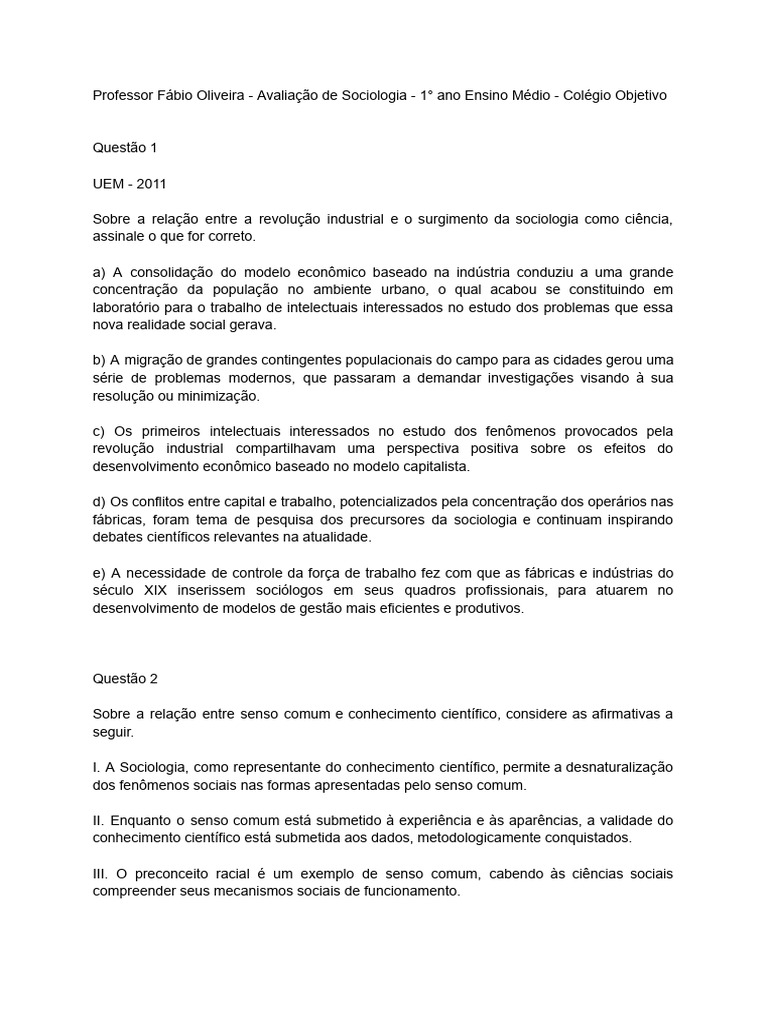 Professor Fábio Oliveira - Avaliação de Sociologia - 1° ano Ensino Médio - Colégio Objetivo

Questão 1

UEM - 2011

Sobre a relação entre a revolução industrial e o surgimento da sociologia como ciência, assinale o que for correto.

a) A consolidação do modelo econômico baseado na indústria conduziu a uma grande concentração da população no ambiente urbano, o qual acabou se constituindo em laboratório para o trabalho de intelectuais interessados no estudo dos problemas que essa nova realidade social gerava.

b) A migração de grandes contingentes populacionais do campo para as cidades gerou uma série de problemas modernos, que passaram a demandar investigações visando à sua resolução ou minimização.

c) Os primeiros intelectuais interessados no estudo dos fenômenos provocados pela revolução industrial compartilhavam uma perspectiva positiva sobre os efeitos do desenvolvimento econômico baseado no modelo capitalista.

d) Os conflitos entre capital e trabalho, potencializados pela concentração dos operários nas fábricas, foram tema de pesquisa dos precursores da sociologia e continuam inspirando debates científicos relevantes na atualidade.

e) A necessidade de controle da força de trabalho fez com que as fábricas e indústrias do século XIX inserissem sociólogos em seus quadros profissionais, para atuarem no desenvolvimento de modelos de gestão mais eficientes e produtivos.

Questão 2

Sobre a relação entre senso comum e conhecimento científico, considere as afirmativas a seguir.

I. A Sociologia, como representante do conhecimento científico, permite a desnaturalização dos fenômenos sociais nas formas apresentadas pelo senso comum.

II. Enquanto o senso comum está submetido à experiência e às aparências, a validade do conhecimento científico está submetida aos dados, metodologicamente conquistados.

III. O preconceito racial é um exemplo de senso comum, cabendo às ciências sociais compreender seus mecanismos sociais de funcionamento.